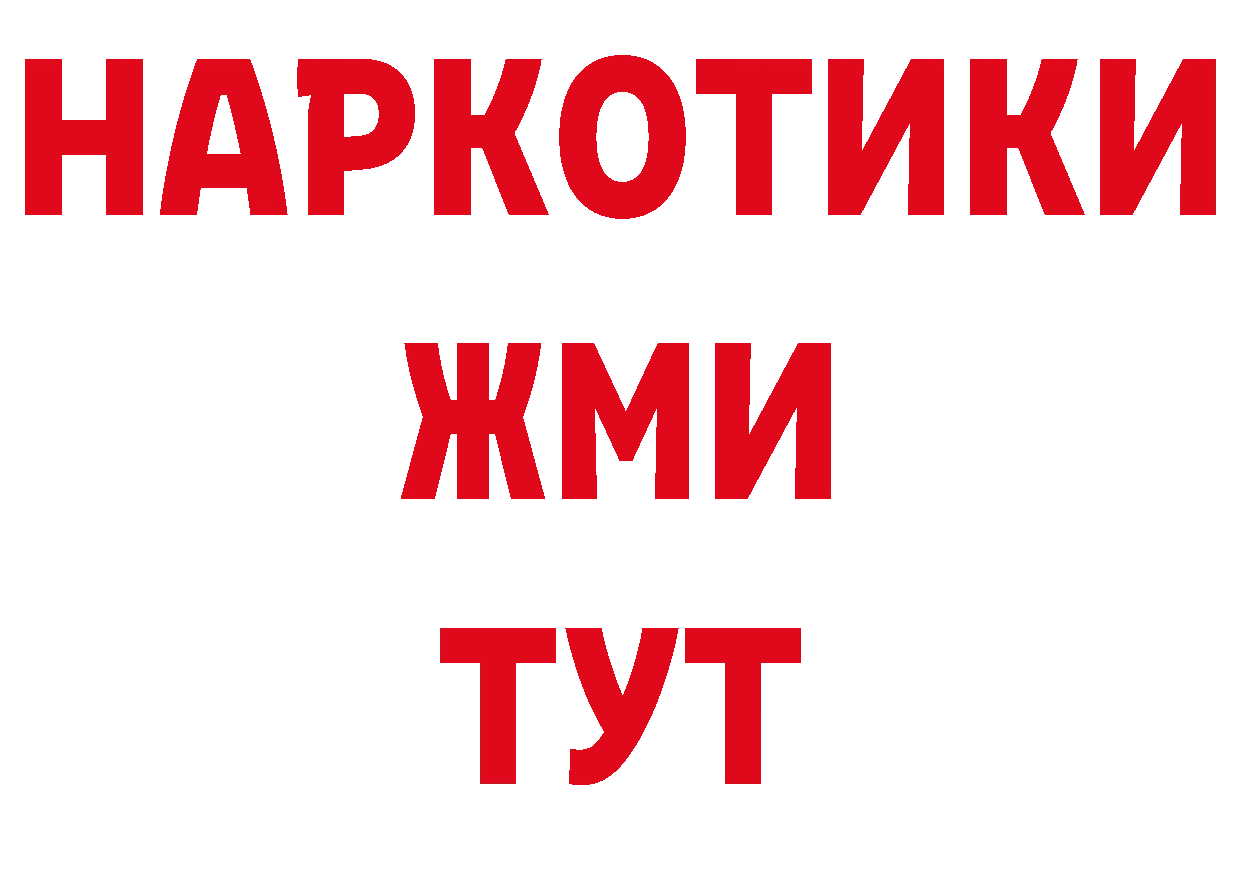 НАРКОТИКИ
ЖМИ
ТУТ